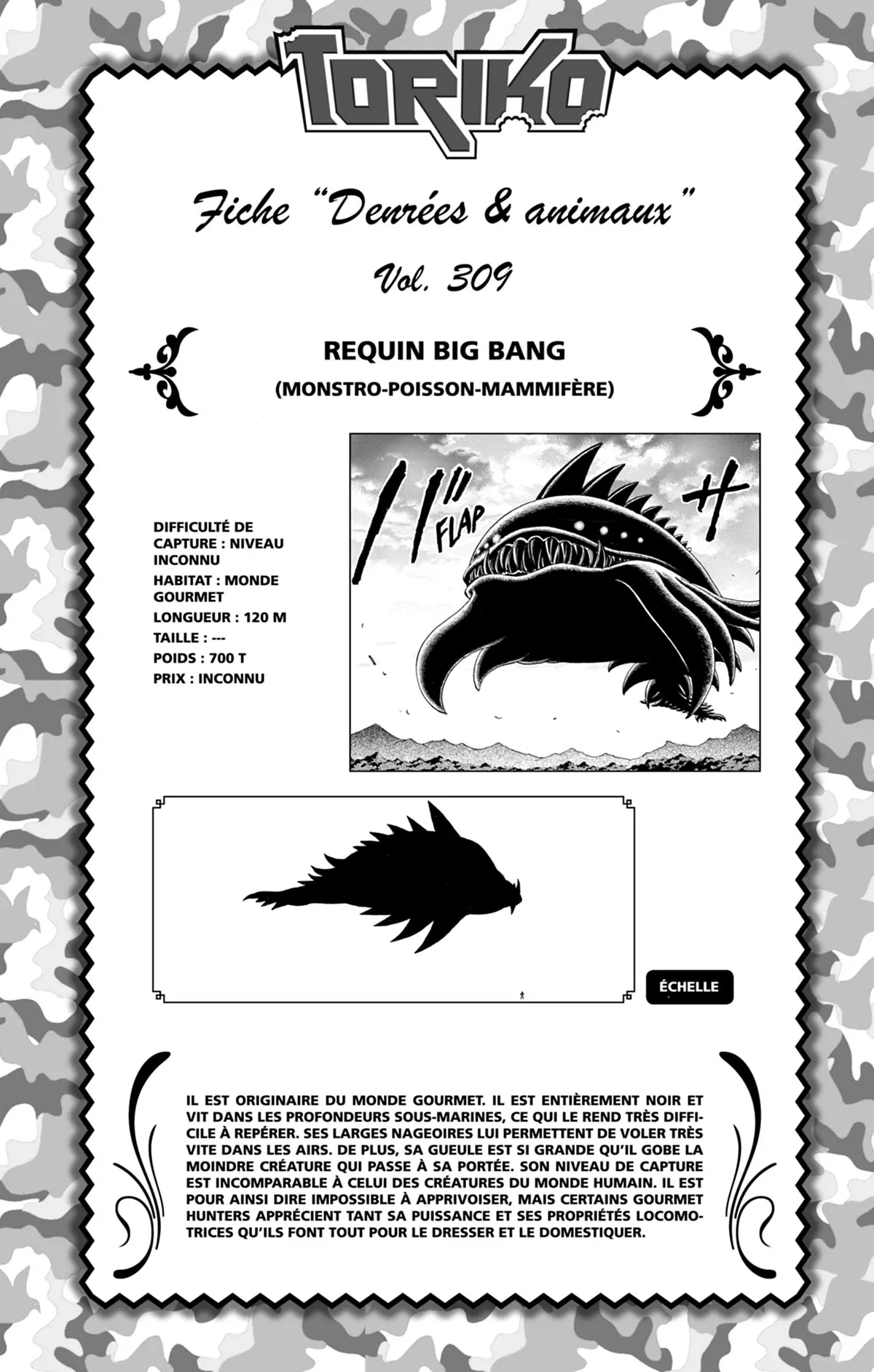 TORIKO

Fiche "Denrées & animaux"

Vol. 309

REQUIN BIG BANG

(MONSTRO-POISSON-MAMMIFÈRE)

DIFFICULTÉ DE CAPTURE : NIVEAU INCONNU
HABITAT : MONDE GOURMET
LONGUEUR : 120 M
TAILLE : ---
POIDS : 700 T
PRIX : INCONNU

FLAP

ÉCHELLE

IL EST ORIGINAIRE DU MONDE GOURMET. IL EST ENTIÈREMENT NOIR ET VIT DANS LES PROFONDEURS SOUS-MARINES, CE QUI LE REND TRÈS DIFFICILE À REPÉRER. SES LARGES NAGEOIRES LUI PERMETTENT DE VOLER TRÈS VITE DANS LES AIRS. DE PLUS, SA GUEULE EST SI GRANDE QU'IL GOBE LA MOINDRE CRÉATURE QUI PASSE À SA PORTÉE. SON NIVEAU DE CAPTURE EST INCOMPARABLE À CELUI DES CRÉATURES DU MONDE HUMAIN. IL EST POUR AINSI DIRE IMPOSSIBLE À APPRIVOISER, MAIS CERTAINS GOURMET HUNTERS APPRÉCIENT TANT SA PUISSANCE ET SES PROPRIÉTÉS LOCOMOTRICES QU'ILS FONT TOUT POUR LE DRESSER ET LE DOMESTIQUER.